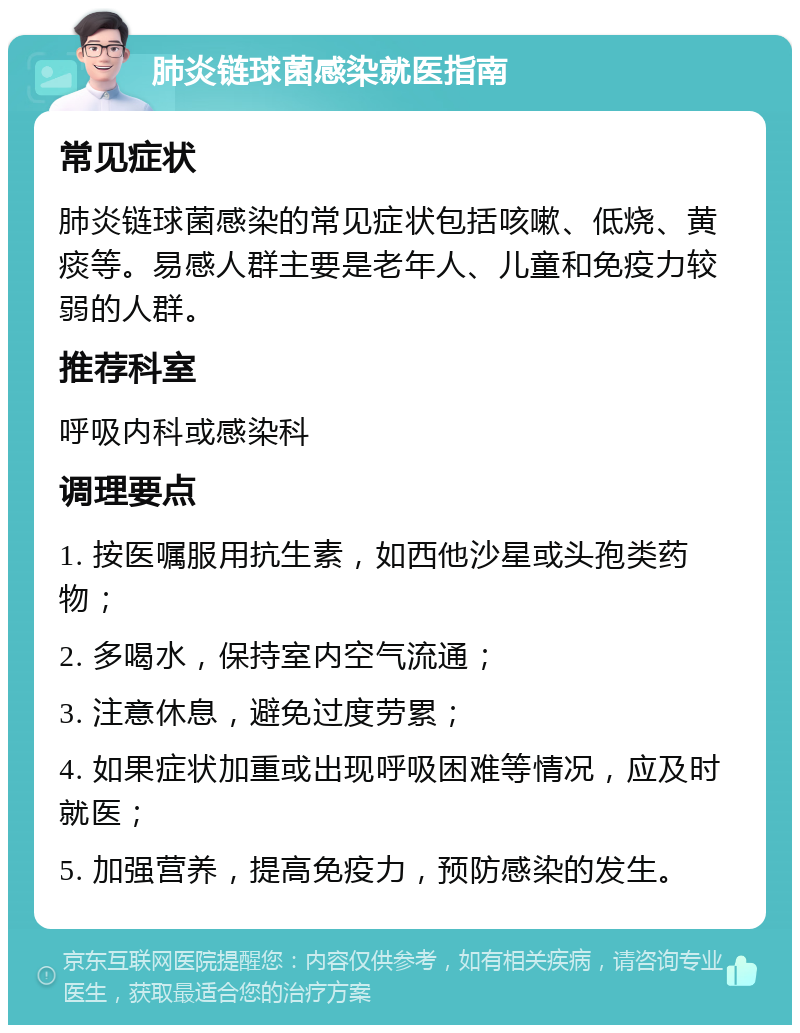 肺炎链球菌感染就医指南

常见症状

肺炎链球菌感染的常见症状包括咳嗽、低烧、黄痰等。易感人群主要是老年人、儿童和免疫力较弱的人群。

推荐科室

呼吸内科或感染科

调理要点

1. 按医嘱服用抗生素，如西他沙星或头孢类药物；

2. 多喝水，保持室内空气流通；

3. 注意休息，避免过度劳累；

4. 如果症状加重或出现呼吸困难等情况，应及时就医；

5. 加强营养，提高免疫力，预防感染的发生。

京东互联网医院提醒您：内容仅供参考，如有相关疾病，请咨询专业医生，获取最适合您的治疗方案